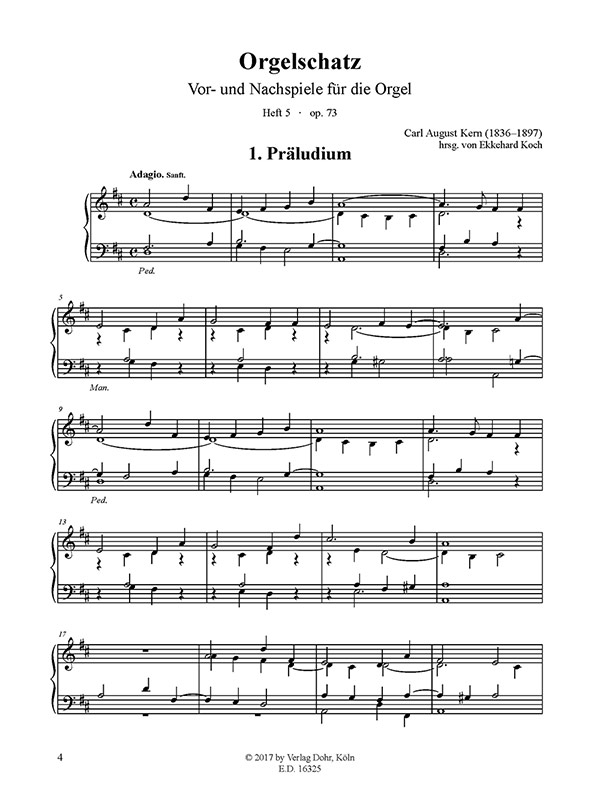 Orgelschatz

Vor- und Nachspiele für die Orgel

Heft 5 · op. 73

Carl August Kern (1836–1897)
hrsg. von Ekkehard Koch

1. Präludium

Adagio. Sanft.

Ped.

5

Man.

9

Ped.

13

17

4

© 2017 by Verlag Dohr, Köln
E.D. 16325